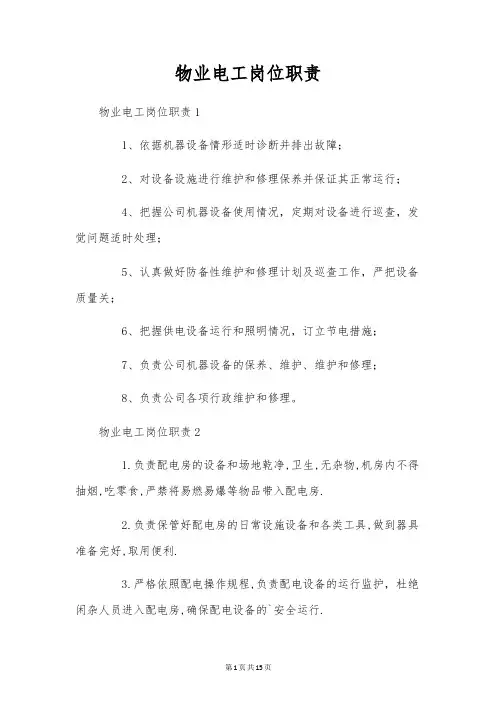 物业电工岗位职责

物业电工岗位职责1

1、依据机器设备情形适时诊断并排出故障；

2、对设备设施进行维护和修理保养并保证其正常运行；

4、把握公司机器设备使用情况，定期对设备进行巡查，发觉问题适时处理；

5、认真做好防备性维护和修理计划及巡查工作，严把设备质量关；

6、把握供电设备运行和照明情况，订立节电措施；

7、负责公司机器设备的保养、维护、维护和修理；

8、负责公司各项行政维护和修理。

物业电工岗位职责2

1.负责配电房的设备和场地乾净，卫生，无杂物，机房内不得抽烟，吃零食，严禁将易燃易爆等物品带入配电房.

2.负责保管好配电房的日常设施设备和各类工具，做到器具准备完好，取用便利.

3.严格依照配电操作规程，负责配电设备的运行监护，杜绝闲杂人员进入配电房，确保配电设备的`安全运行.

第1页共15页